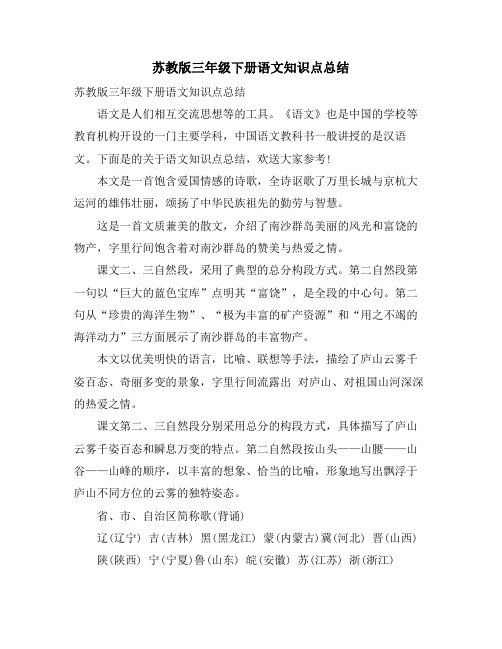 苏教版三年级下册语文知识点总结

苏教版三年级下册语文知识点总结

语文是人们相互交流思想等的工具。《语文》也是中国的学校等教育机构开设的一门主要学科，中国语文教科书一般讲授的是汉语文。下面是的关于语文知识点总结，欢送大家参考!

本文是一首饱含爱国情感的诗歌，全诗讴歌了万里长城与京杭大运河的雄伟壮丽，颂扬了中华民族祖先的勤劳与智慧。

这是一首文质兼美的散文，介绍了南沙群岛美丽的风光和富饶的物产，字里行间饱含着对南沙群岛的赞美与热爱之情。

课文二、三自然段，采用了典型的总分构段方式。第二自然段第一句以“巨大的蓝色宝库”点明其“富饶”，是全段的中心句。第二句从“珍贵的海洋生物”、“极为丰富的矿产资源”和“用之不竭的海洋动力”三方面展示了南沙群岛的丰富物产。

本文以优美明快的语言，比喻、联想等手法，描绘了庐山云雾千姿百态、奇丽多变的景象，字里行间流露出 对庐山、对祖国山河深深的热爱之情。

课文第二、三自然段分别采用总分的构段方式，具体描写了庐山云雾千姿百态和瞬息万变的特点。第二自然段按山头——山腰——山谷——山峰的顺序，以丰富的想象、恰当的比喻，形象地写出飘浮于庐山不同方位的云雾的独特姿态。

省、市、自治区简称歌(背诵)

辽(辽宁) 吉(吉林) 黑(黑龙江) 蒙(内蒙古)冀(河北) 晋(山西)

陕(陕西) 宁(宁夏)鲁(山东) 皖(安徽) 苏(江苏) 浙(浙江)